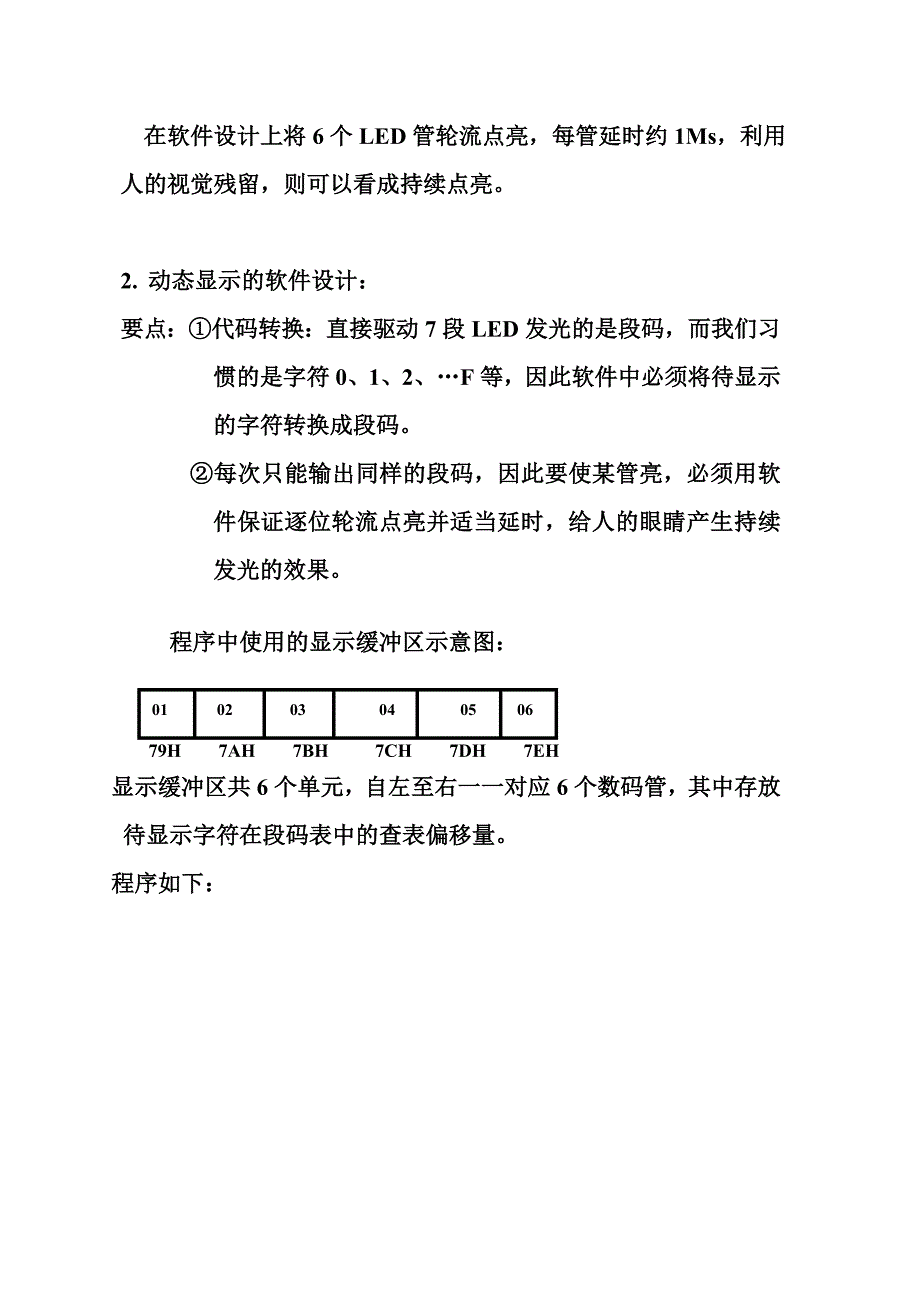 在软件设计上将 6 个 LED 管轮流点亮，每管延时约 1Ms，利用人的视觉残留，则可以看成持续点亮。

2. 动态显示的软件设计：

要点：①代码转换：直接驱动 7 段 LED 发光的是段码，而我们习惯的是字符 0、1、2、…F 等，因此软件中必须将待显示的字符转换成段码。

②每次只能输出同样的段码，因此要使某管亮，必须用软件保证逐位轮流点亮并适当延时，给人的眼睛产生持续发光的效果。

程序中使用的显示缓冲区示意图：

| 01 | 02 | 03 | 04 | 05 | 06 |
|---|---|---|---|---|---|
| 79H | 7AH | 7BH | 7CH | 7DH | 7EH |

显示缓冲区共 6 个单元，自左至右一一对应 6 个数码管，其中存放待显示字符在段码表中的查表偏移量。

程序如下：